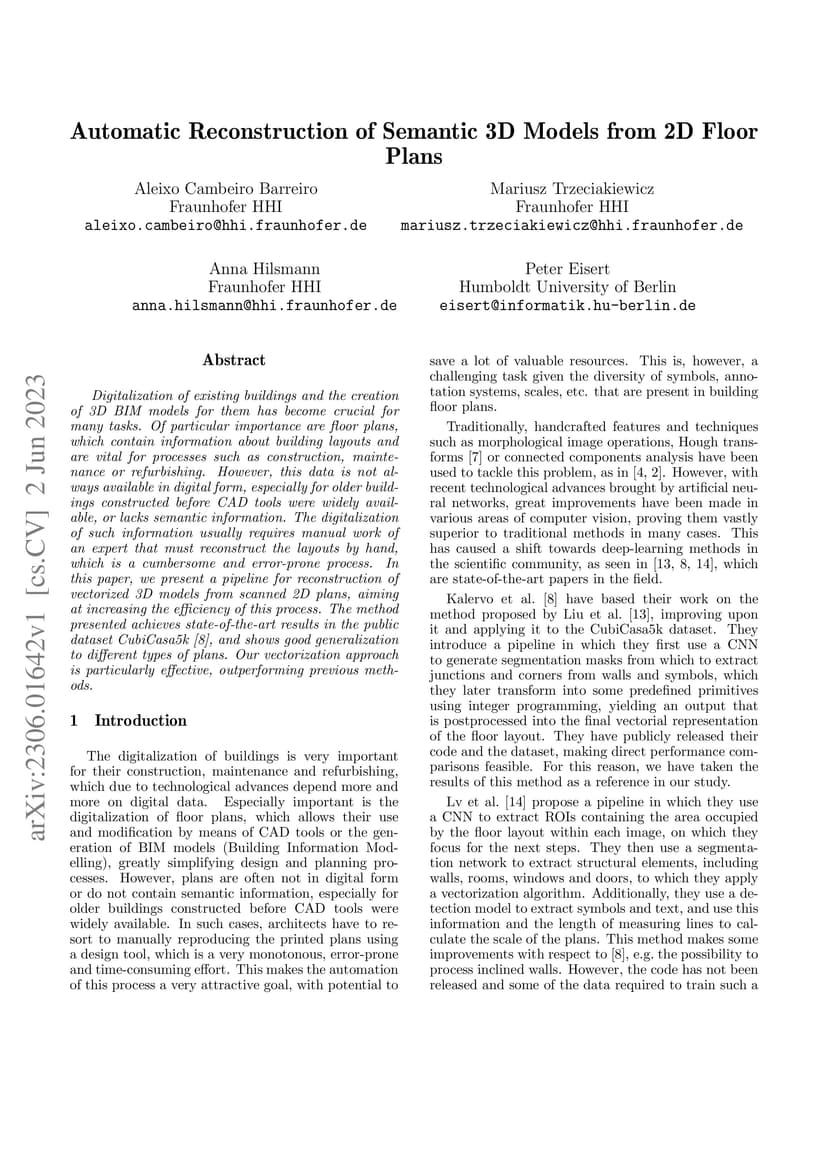 Automatic Reconstruction of Semantic 3D Models from 2D Floor Plans

Aleixo Cambeiro Barreiro
Fraunhofer HHI
aleixo.cambeiro@hhi.fraunhofer.de

Mariusz Trzeciakiewicz
Fraunhofer HHI
mariusz.trzeciakiewicz@hhi.fraunhofer.de

Anna Hilsmann
Fraunhofer HHI
anna.hilsmann@hhi.fraunhofer.de

Peter Eisert
Humboldt University of Berlin
eisert@informatik.hu-berlin.de

arXiv:2306.01642v1 [cs.CV] 2 Jun 2023

Abstract

Digitalization of existing buildings and the creation of 3D BIM models for them has become crucial for many tasks. Of particular importance are floor plans, which contain information about building layouts and are vital for processes such as construction, maintenance or refurbishing. However, this data is not always available in digital form, especially for older buildings constructed before CAD tools were widely available, or lacks semantic information. The digitalization of such information usually requires manual work of an expert that must reconstruct the layouts by hand, which is a cumbersome and error-prone process. In this paper, we present a pipeline for reconstruction of vectorized 3D models from scanned 2D plans, aiming at increasing the efficiency of this process. The method presented achieves state-of-the-art results in the public dataset CubiCasa5k [8], and shows good generalization to different types of plans. Our vectorization approach is particularly effective, outperforming previous methods.

1 Introduction

The digitalization of buildings is very important for their construction, maintenance and refurbishing, which due to technological advances depend more and more on digital data. Especially important is the digitalization of floor plans, which allows their use and modification by means of CAD tools or the generation of BIM models (Building Information Modelling), greatly simplifying design and planning processes. However, plans are often not in digital form or do not contain semantic information, especially for older buildings constructed before CAD tools were widely available. In such cases, architects have to resort to manually reproducing the printed plans using a design tool, which is a very monotonous, error-prone and time-consuming effort. This makes the automation of this process a very attractive goal, with potential to save a lot of valuable resources. This is, however, a challenging task given the diversity of symbols, annotation systems, scales, etc. that are present in building floor plans.

Traditionally, handcrafted features and techniques such as morphological image operations, Hough transforms [7] or connected components analysis have been used to tackle this problem, as in [4, 2]. However, with recent technological advances brought by artificial neural networks, great improvements have been made in various areas of computer vision, proving them vastly superior to traditional methods in many cases. This has caused a shift towards deep-learning methods in the scientific community, as seen in [13, 8, 14], which are state-of-the-art papers in the field.

Kalervo et al. [8] have based their work on the method proposed by Liu et al. [13], improving upon it and applying it to the CubiCasa5k dataset. They introduce a pipeline in which they first use a CNN to generate segmentation masks from which to extract junctions and corners from walls and symbols, which they later transform into some predefined primitives using integer programming, yielding an output that is postprocessed into the final vectorial representation of the floor layout. They have publicly released their code and the dataset, making direct performance comparisons feasible. For this reason, we have taken the results of this method as a reference in our study.

Lv et al. [14] propose a pipeline in which they use a CNN to extract ROIs containing the area occupied by the floor layout within each image, on which they focus for the next steps. They then use a segmentation network to extract structural elements, including walls, rooms, windows and doors, to which they apply a vectorization algorithm. Additionally, they use a detection model to extract symbols and text, and use this information and the length of measuring lines to calculate the scale of the plans. This method makes some improvements with respect to [8], e.g. the possibility to process inclined walls. However, the code has not been released and some of the data required to train such a